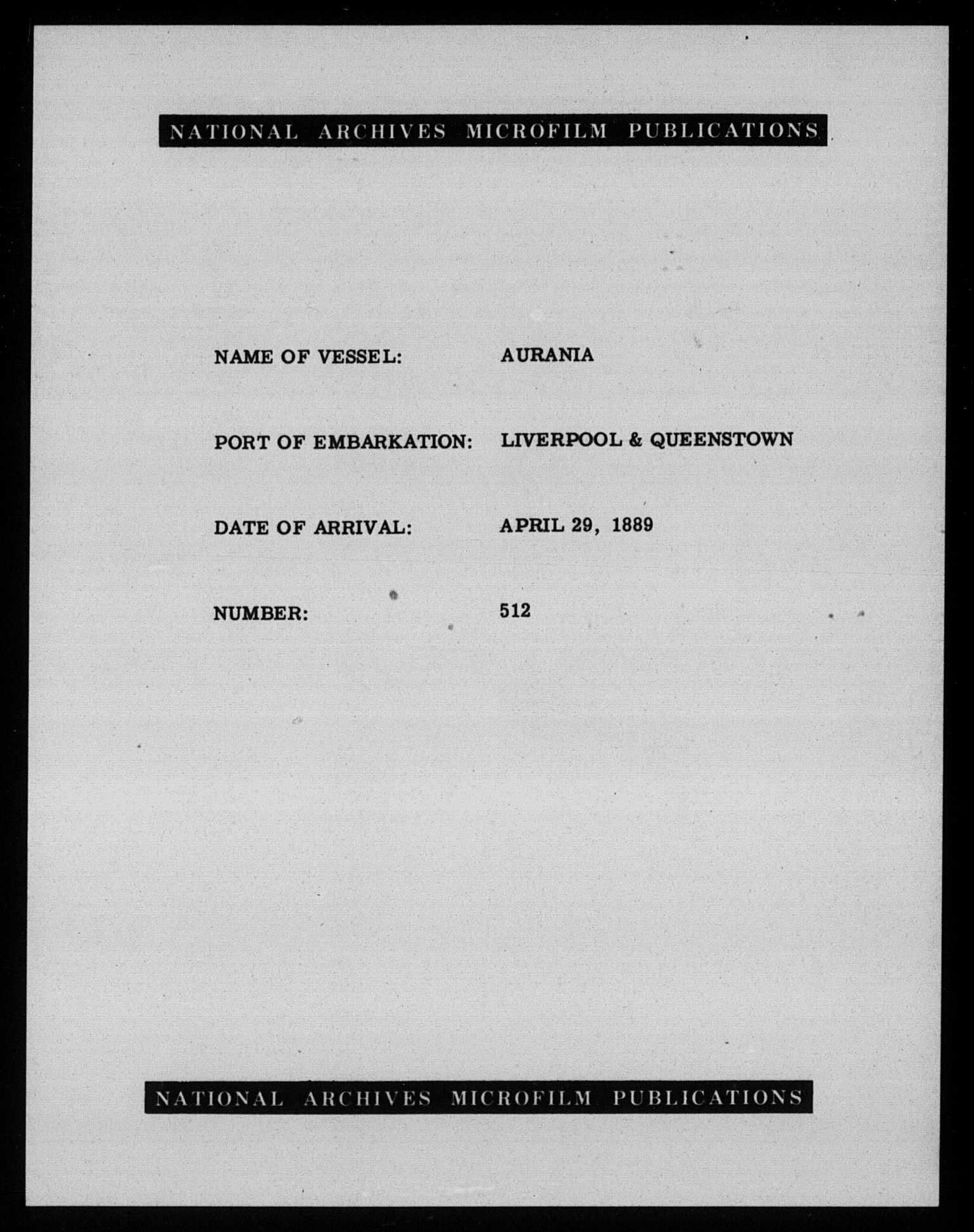 NATIONAL ARCHIVES MICROFILM PUBLICATIONS

NAME OF VESSEL: AURANIA

PORT OF EMBARKATION: LIVERPOOL & QUEENSTOWN

DATE OF ARRIVAL: APRIL 29, 1889

NUMBER: 512

NATIONAL ARCHIVES MICROFILM PUBLICATIONS